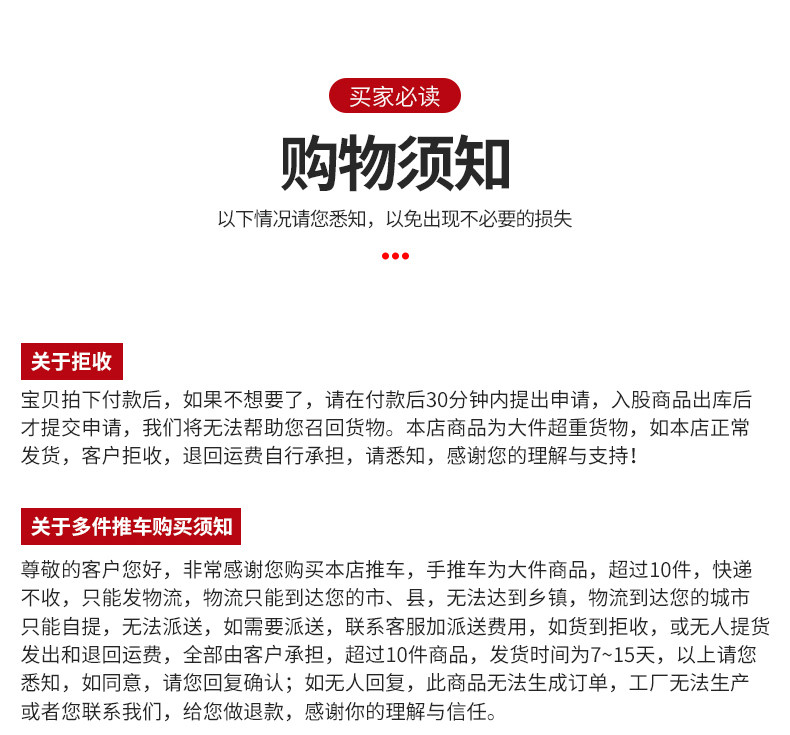 买家必读

购物须知

以下情况请您悉知，以免出现不必要的损失

关于拒收

宝贝拍下付款后，如果不想要了，请在付款后30分钟内提出申请，入股商品出库后才提交申请，我们将无法帮助您召回货物。本店商品为大件超重货物，如本店正常发货，客户拒收，退回运费自行承担，请悉知，感谢您的理解与支持！

关于多件推车购买须知

尊敬的客户您好，非常感谢您购买本店推车，手推车为大件商品，超过10件，快递不收，只能发物流，物流只能到达您的市、县，无法达到乡镇，物流到达您的城市只能自提，无法派送，如需要派送，联系客服加派送费用，如货到拒收，或无人提货发出和退回运费，全部由客户承担，超过10件商品，发货时间为7~15天，以上请您悉知，如同意，请您回复确认；如无人回复，此商品无法生成订单，工厂无法生产或者您联系我们，给您做退款，感谢你的理解与信任。